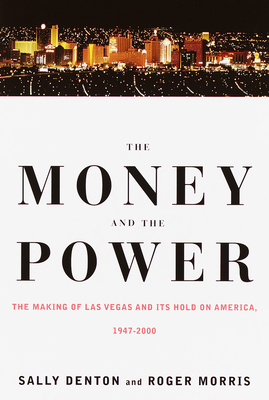 THE

MONEY

AND THE

POWER

THE MAKING OF LAS VEGAS AND ITS HOLD ON AMERICA, 1947-2000

SALLY DENTON and ROGER MORRIS